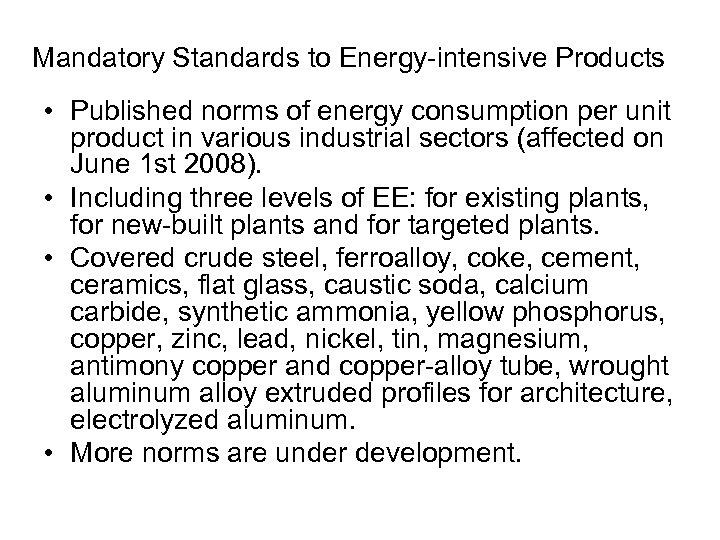 Mandatory Standards to Energy-intensive Products

• Published norms of energy consumption per unit product in various industrial sectors (affected on June 1st 2008).
• Including three levels of EE: for existing plants, for new-built plants and for targeted plants.
• Covered crude steel, ferroalloy, coke, cement, ceramics, flat glass, caustic soda, calcium carbide, synthetic ammonia, yellow phosphorus, copper, zinc, lead, nickel, tin, magnesium, antimony copper and copper-alloy tube, wrought aluminum alloy extruded profiles for architecture, electrolyzed aluminum.
• More norms are under development.